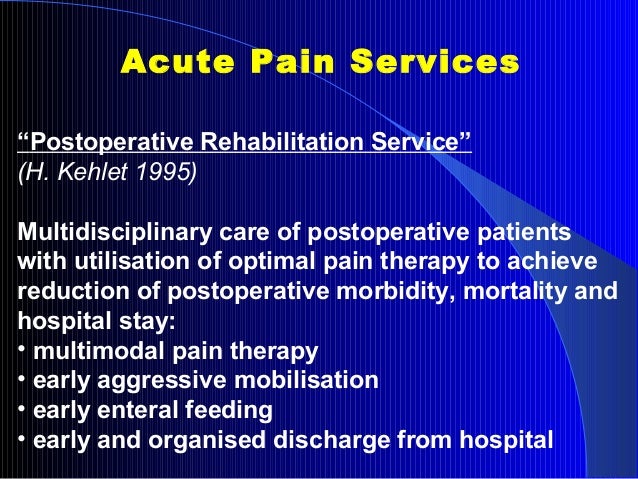 Acute Pain Services

“Postoperative Rehabilitation Service”
(H. Kehlet 1995)

Multidisciplinary care of postoperative patients with utilisation of optimal pain therapy to achieve reduction of postoperative morbidity, mortality and hospital stay:
• multimodal pain therapy
• early aggressive mobilisation
• early enteral feeding
• early and organised discharge from hospital